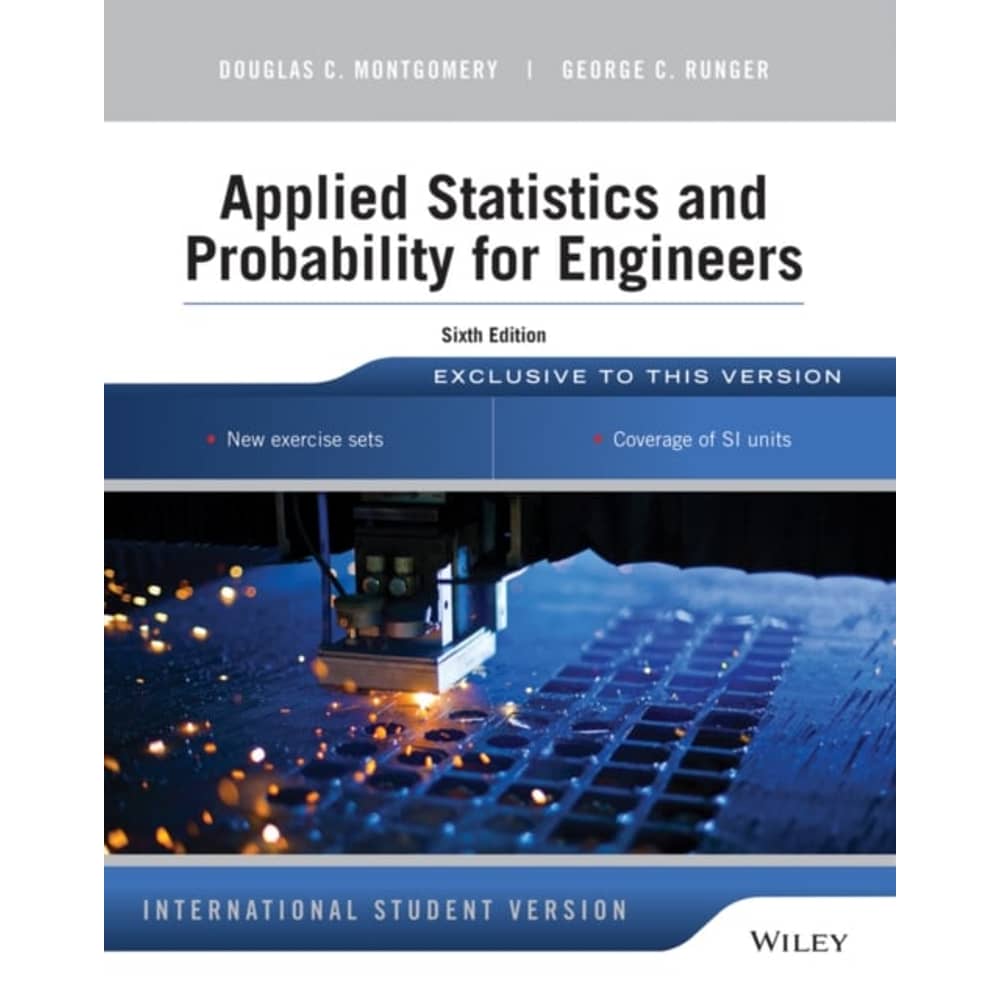 DOUGLAS C. MONTGOMERY | GEORGE C. RUNGER

Applied Statistics and Probability for Engineers

Sixth Edition

EXCLUSIVE TO THIS VERSION

• New exercise sets

• Coverage of SI units

INTERNATIONAL STUDENT VERSION

WILEY